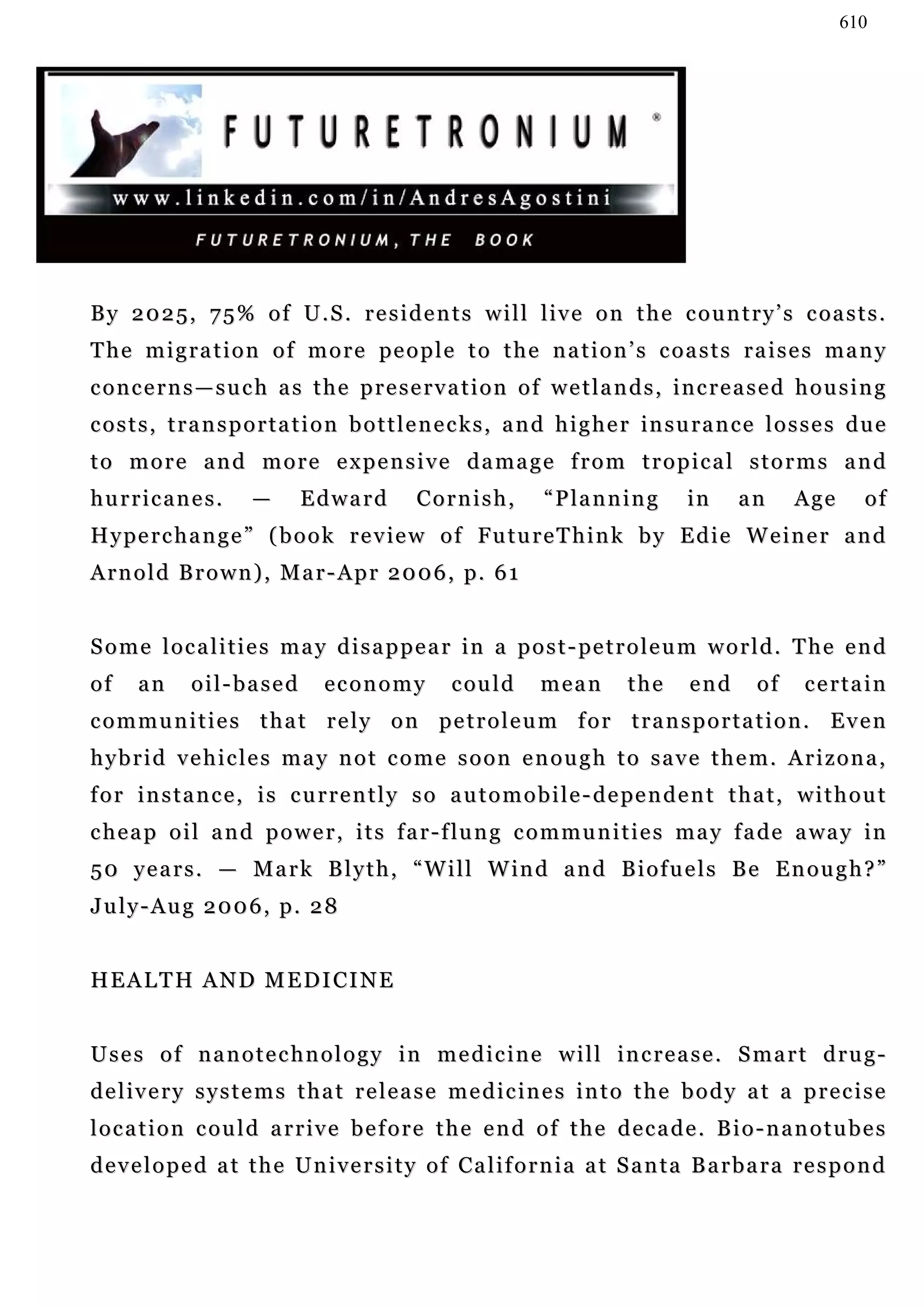 610

FUTURETRONIUM ®

www.linkedin.com/in/AndresAgostini

FUTURETRONIUM, THE BOOK

By 2025, 75% of U.S. residents will live on the country's coasts. The migration of more people to the nation's coasts raises many concerns—such as the preservation of wetlands, increased housing costs, transportation bottlenecks, and higher insurance losses due to more and more expensive damage from tropical storms and hurricanes. — Edward Cornish, "Planning in an Age of Hyperchange" (book review of FutureThink by Edie Weiner and Arnold Brown), Mar-Apr 2006, p. 61

Some localities may disappear in a post-petroleum world. The end of an oil-based economy could mean the end of certain communities that rely on petroleum for transportation. Even hybrid vehicles may not come soon enough to save them. Arizona, for instance, is currently so automobile-dependent that, without cheap oil and power, its far-flung communities may fade away in 50 years. — Mark Blyth, "Will Wind and Biofuels Be Enough?" July-Aug 2006, p. 28

HEALTH AND MEDICINE

Uses of nanotechnology in medicine will increase. Smart drug-delivery systems that release medicines into the body at a precise location could arrive before the end of the decade. Bio-nanotubes developed at the University of California at Santa Barbara respond